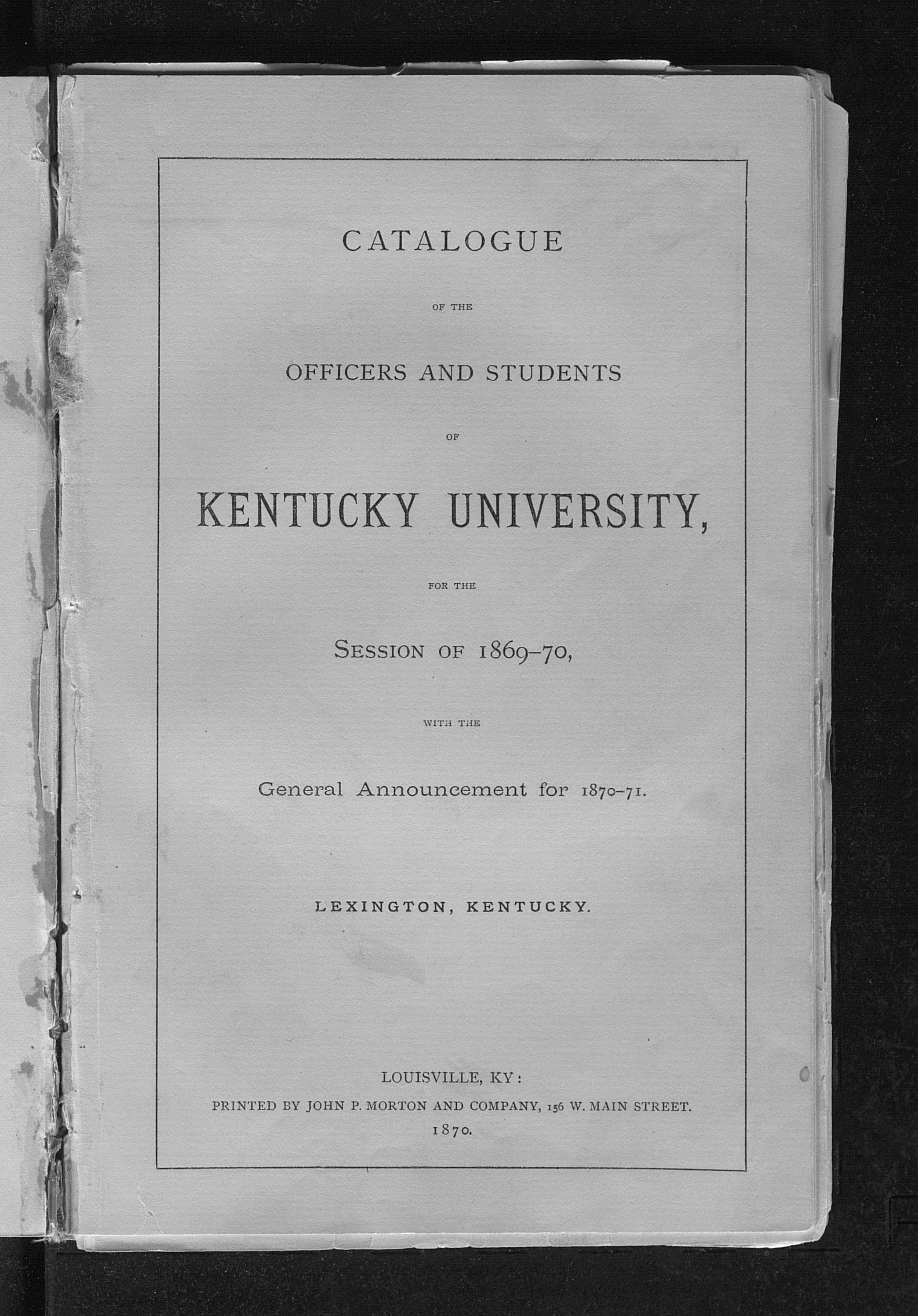 CATALOGUE

OF THE

OFFICERS AND STUDENTS

OF

KENTUCKY UNIVERSITY,

FOR THE

SESSION OF 1869–70,

WITH THE

General Announcement for 1870–71.

LEXINGTON, KENTUCKY.

LOUISVILLE, KY:
PRINTED BY JOHN P. MORTON AND COMPANY, 156 W. MAIN STREET.
1870.